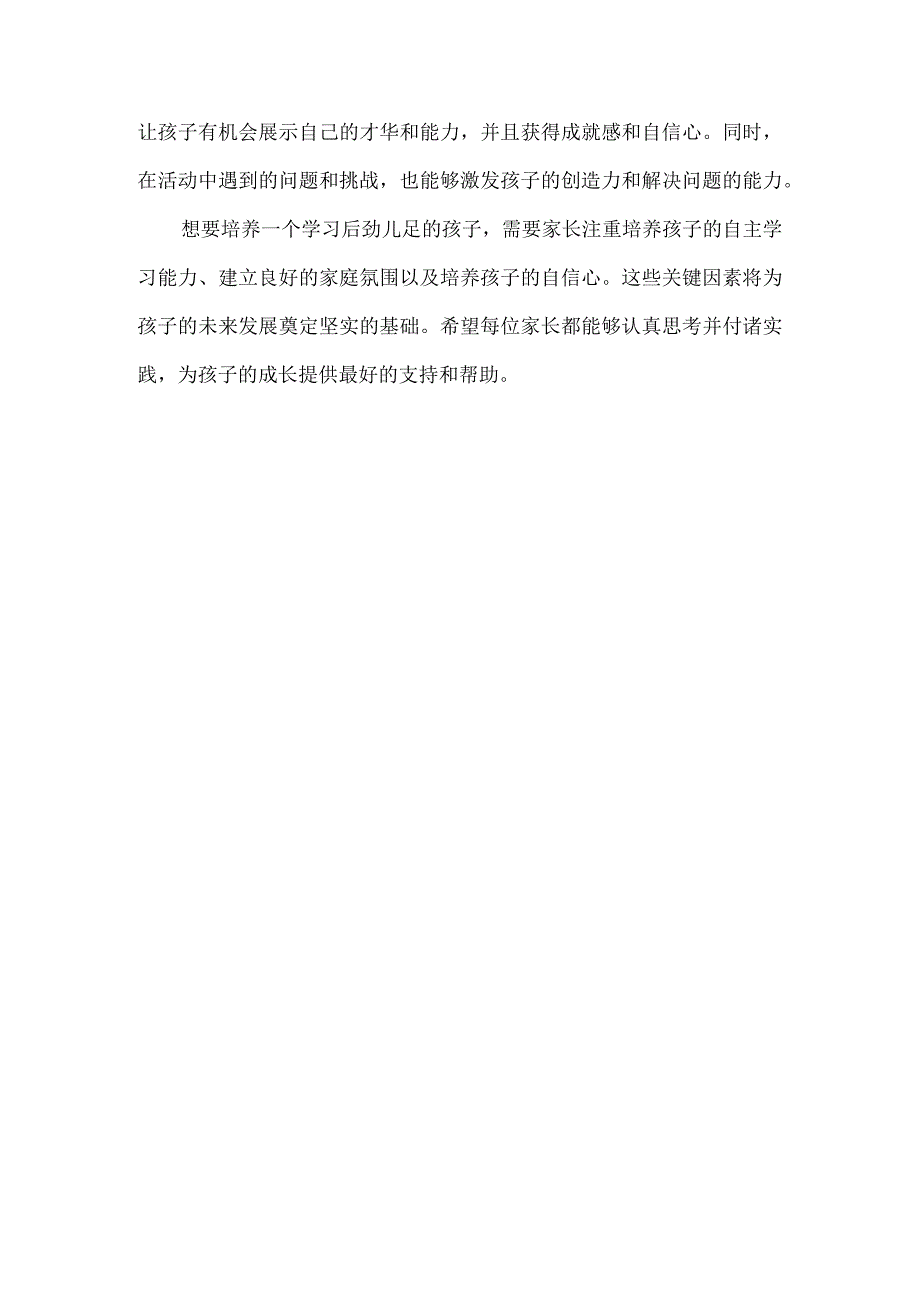 让孩子有机会展示自己的才华和能力，并且获得成就感和自信心。同时，在活动中遇到的问题和挑战，也能够激发孩子的创造力和解决问题的能力。

想要培养一个学习后劲儿足的孩子，需要家长注重培养孩子的自主学习能力、建立良好的家庭氛围以及培养孩子的自信心。这些关键因素将为孩子的未来发展奠定坚实的基础。希望每位家长都能够认真思考并付诸实践，为孩子的成长提供最好的支持和帮助。